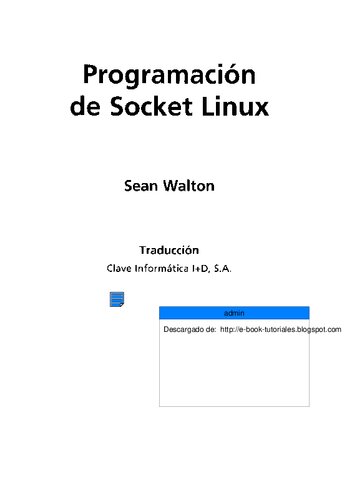 Programación de Socket Linux

Sean Walton

Traducción
Clave Informática I+D, S.A.

admin

Descargado de: http://e-book-tutoriales.blogspot.com